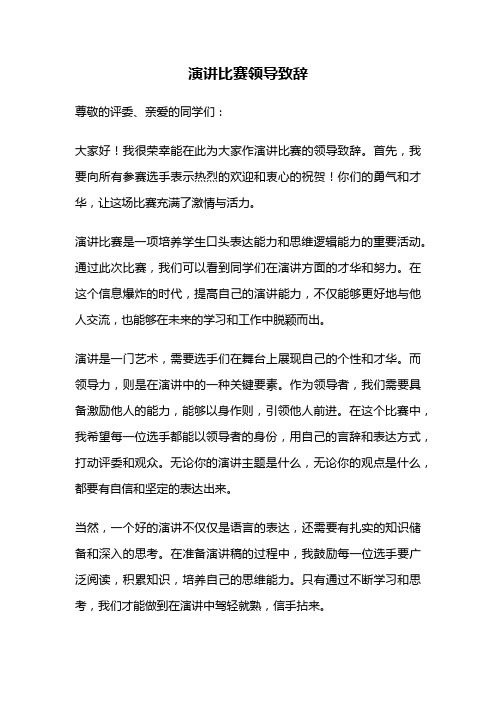 演讲比赛领导致辞

尊敬的评委、亲爱的同学们：

大家好！我很荣幸能在此为大家作演讲比赛的领导致辞。首先，我要向所有参赛选手表示热烈的欢迎和衷心的祝贺！你们的勇气和才华，让这场比赛充满了激情与活力。

演讲比赛是一项培养学生口头表达能力和思维逻辑能力的重要活动。通过此次比赛，我们可以看到同学们在演讲方面的才华和努力。在这个信息爆炸的时代，提高自己的演讲能力，不仅能够更好地与他人交流，也能够在未来的学习和工作中脱颖而出。

演讲是一门艺术，需要选手们在舞台上展现自己的个性和才华。而领导力，则是在演讲中的一种关键要素。作为领导者，我们需要具备激励他人的能力，能够以身作则，引领他人前进。在这个比赛中，我希望每一位选手都能以领导者的身份，用自己的言辞和表达方式，打动评委和观众。无论你的演讲主题是什么，无论你的观点是什么，都要有自信和坚定的表达出来。

当然，一个好的演讲不仅仅是语言的表达，还需要有扎实的知识储备和深入的思考。在准备演讲稿的过程中，我鼓励每一位选手要广泛阅读，积累知识，培养自己的思维能力。只有通过不断学习和思考，我们才能做到在演讲中驾轻就熟，信手拈来。